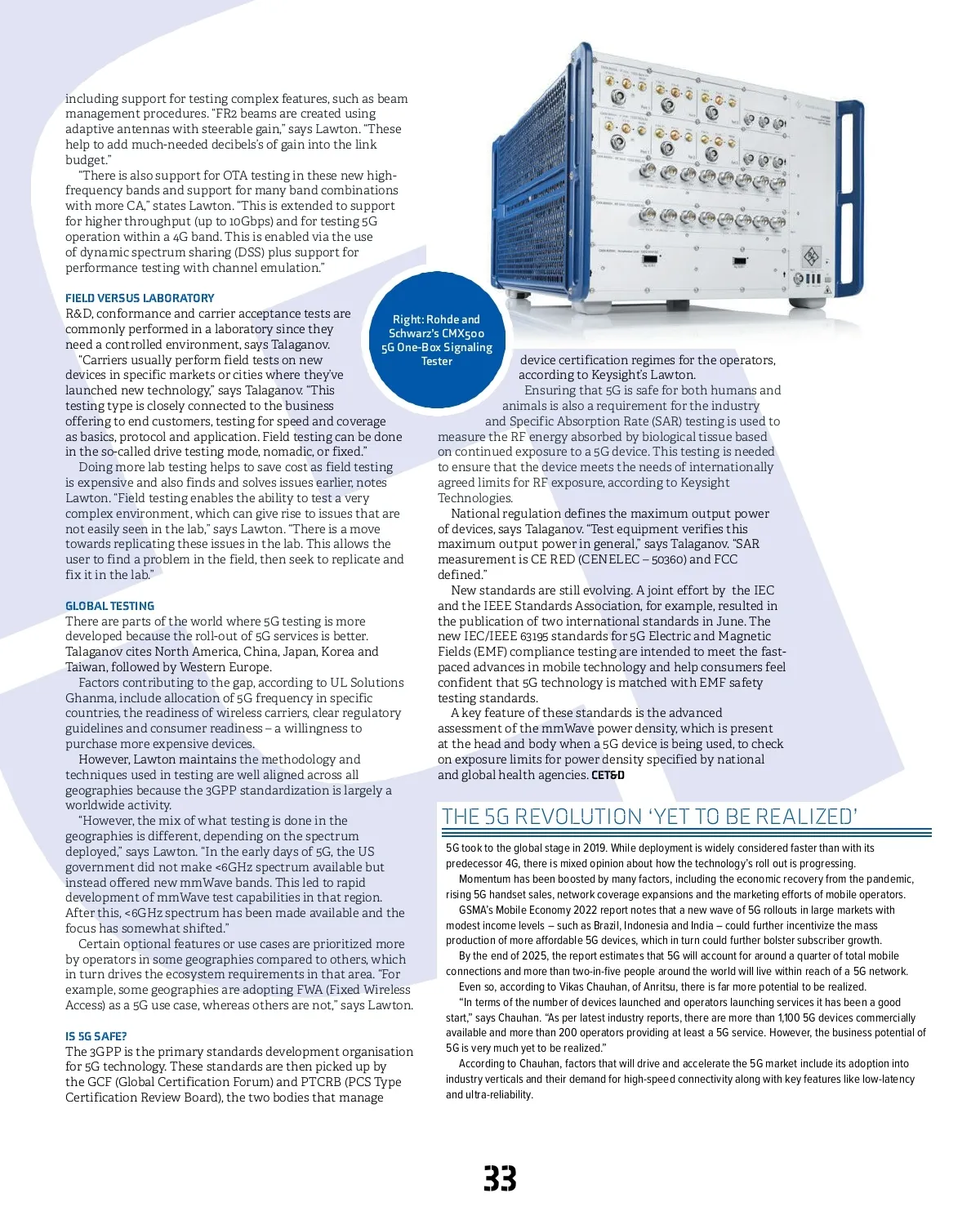 including support for testing complex features, such as beam management procedures. "FR2 beams are created using adaptive antennas with steerable gain," says Lawton. "These help to add much-needed decibels's of gain into the link budget."

"There is also support for OTA testing in these new high-frequency bands and support for many band combinations with more CA," states Lawton. "This is extended to support for higher throughput (up to 10Gbps) and for testing 5G operation within a 4G band. This is enabled via the use of dynamic spectrum sharing (DSS) plus support for performance testing with channel emulation."

FIELD VERSUS LABORATORY
R&D, conformance and carrier acceptance tests are commonly performed in a laboratory since they need a controlled environment, says Talaganov.

"Carriers usually perform field tests on new devices in specific markets or cities where they've launched new technology," says Talaganov. "This testing type is closely connected to the business offering to end customers, testing for speed and coverage as basics, protocol and application. Field testing can be done in the so-called drive testing mode, nomadic, or fixed."

Doing more lab testing helps to save cost as field testing is expensive and also finds and solves issues earlier, notes Lawton. "Field testing enables the ability to test a very complex environment, which can give rise to issues that are not easily seen in the lab," says Lawton. "There is a move towards replicating these issues in the lab. This allows the user to find a problem in the field, then seek to replicate and fix it in the lab."

GLOBAL TESTING
There are parts of the world where 5G testing is more developed because the roll-out of 5G services is better. Talaganov cites North America, China, Japan, Korea and Taiwan, followed by Western Europe.

Factors contributing to the gap, according to UL Solutions Ghanma, include allocation of 5G frequency in specific countries, the readiness of wireless carriers, clear regulatory guidelines and consumer readiness – a willingness to purchase more expensive devices.

However, Lawton maintains the methodology and techniques used in testing are well aligned across all geographies because the 3GPP standardization is largely a worldwide activity.

"However, the mix of what testing is done in the geographies is different, depending on the spectrum deployed," says Lawton. "In the early days of 5G, the US government did not make <6GHz spectrum available but instead offered new mmWave bands. This led to rapid development of mmWave test capabilities in that region. After this, <6GHz spectrum has been made available and the focus has somewhat shifted."

Certain optional features or use cases are prioritized more by operators in some geographies compared to others, which in turn drives the ecosystem requirements in that area. "For example, some geographies are adopting FWA (Fixed Wireless Access) as a 5G use case, whereas others are not," says Lawton.

IS 5G SAFE?
The 3GPP is the primary standards development organisation for 5G technology. These standards are then picked up by the GCF (Global Certification Forum) and PTCRB (PCS Type Certification Review Board), the two bodies that manage

Right: Rohde and Schwarz's CMX500 5G One-Box Signaling Tester

device certification regimes for the operators, according to Keysight's Lawton.

Ensuring that 5G is safe for both humans and animals is also a requirement for the industry and Specific Absorption Rate (SAR) testing is used to measure the RF energy absorbed by biological tissue based on continued exposure to a 5G device. This testing is needed to ensure that the device meets the needs of internationally agreed limits for RF exposure, according to Keysight Technologies.

National regulation defines the maximum output power of devices, says Talaganov. "Test equipment verifies this maximum output power in general," says Talaganov. "SAR measurement is CE RED (CENELEC – 50360) and FCC defined."

New standards are still evolving. A joint effort by the IEC and the IEEE Standards Association, for example, resulted in the publication of two international standards in June. The new IEC/IEEE 63195 standards for 5G Electric and Magnetic Fields (EMF) compliance testing are intended to meet the fast-paced advances in mobile technology and help consumers feel confident that 5G technology is matched with EMF safety testing standards.

A key feature of these standards is the advanced assessment of the mmWave power density, which is present at the head and body when a 5G device is being used, to check on exposure limits for power density specified by national and global health agencies. CET&D

THE 5G REVOLUTION 'YET TO BE REALIZED'

5G took to the global stage in 2019. While deployment is widely considered faster than with its predecessor 4G, there is mixed opinion about how the technology's roll out is progressing.

Momentum has been boosted by many factors, including the economic recovery from the pandemic, rising 5G handset sales, network coverage expansions and the marketing efforts of mobile operators.

GSMA's Mobile Economy 2022 report notes that a new wave of 5G rollouts in large markets with modest income levels – such as Brazil, Indonesia and India – could further incentivize the mass production of more affordable 5G devices, which in turn could further bolster subscriber growth.

By the end of 2025, the report estimates that 5G will account for around a quarter of total mobile connections and more than two-in-five people around the world will live within reach of a 5G network.

Even so, according to Vikas Chauhan, of Anritsu, there is far more potential to be realized.

"In terms of the number of devices launched and operators launching services it has been a good start," says Chauhan. "As per latest industry reports, there are more than 1,100 5G devices commercially available and more than 200 operators providing at least a 5G service. However, the business potential of 5G is very much yet to be realized."

According to Chauhan, factors that will drive and accelerate the 5G market include its adoption into industry verticals and their demand for high-speed connectivity along with key features like low-latency and ultra-reliability.

33